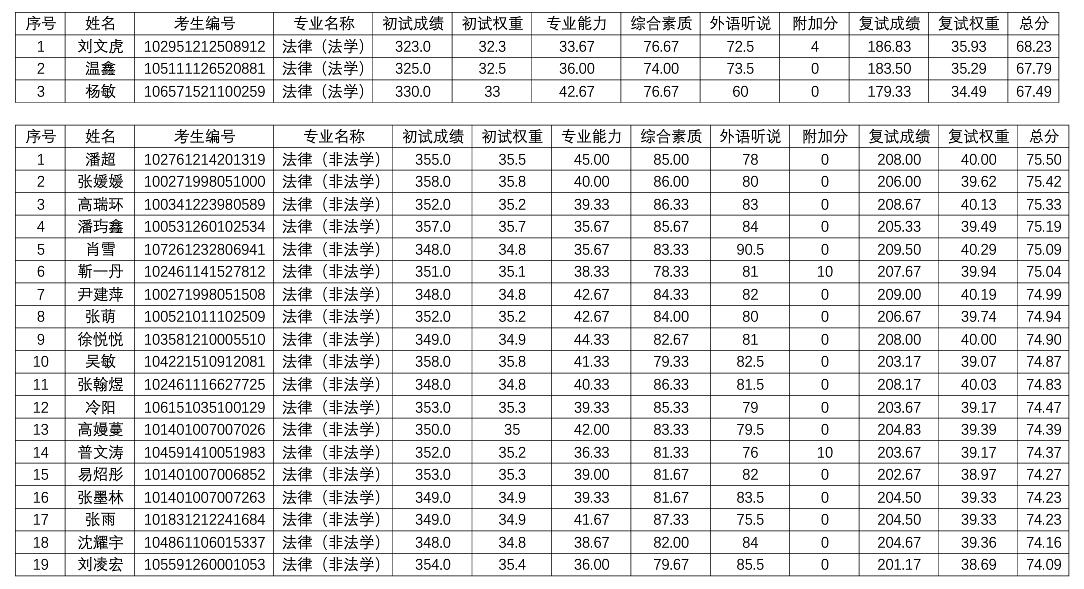 | 序号 | 姓名 | 考生编号 | 专业名称 | 初试成绩 | 初试权重 | 专业能力 | 综合素质 | 外语听说 | 附加分 | 复试成绩 | 复试权重 | 总分 |
|---|---|---|---|---|---|---|---|---|---|---|---|---|
| 1 | 刘文虎 | 102951212508912 | 法律（法学） | 323.0 | 32.3 | 33.67 | 76.67 | 72.5 | 4 | 186.83 | 35.93 | 68.23 |
| 2 | 温鑫 | 105111126520881 | 法律（法学） | 325.0 | 32.5 | 36.00 | 74.00 | 73.5 | 0 | 183.50 | 35.29 | 67.79 |
| 3 | 杨敏 | 106571521100259 | 法律（法学） | 330.0 | 33 | 42.67 | 76.67 | 60 | 0 | 179.33 | 34.49 | 67.49 |

| 序号 | 姓名 | 考生编号 | 专业名称 | 初试成绩 | 初试权重 | 专业能力 | 综合素质 | 外语听说 | 附加分 | 复试成绩 | 复试权重 | 总分 |
|---|---|---|---|---|---|---|---|---|---|---|---|---|
| 1 | 潘超 | 102761214201319 | 法律（非法学） | 355.0 | 35.5 | 45.00 | 85.00 | 78 | 0 | 208.00 | 40.00 | 75.50 |
| 2 | 张媛媛 | 100271998051000 | 法律（非法学） | 358.0 | 35.8 | 40.00 | 86.00 | 80 | 0 | 206.00 | 39.62 | 75.42 |
| 3 | 高瑞环 | 100341223980589 | 法律（非法学） | 352.0 | 35.2 | 39.33 | 86.33 | 83 | 0 | 208.67 | 40.13 | 75.33 |
| 4 | 潘玙鑫 | 100531260102534 | 法律（非法学） | 357.0 | 35.7 | 35.67 | 85.67 | 84 | 0 | 205.33 | 39.49 | 75.19 |
| 5 | 肖雪 | 107261232806941 | 法律（非法学） | 348.0 | 34.8 | 35.67 | 83.33 | 90.5 | 0 | 209.50 | 40.29 | 75.09 |
| 6 | 靳一丹 | 102461141527812 | 法律（非法学） | 351.0 | 35.1 | 38.33 | 78.33 | 81 | 10 | 207.67 | 39.94 | 75.04 |
| 7 | 尹建萍 | 100271998051508 | 法律（非法学） | 348.0 | 34.8 | 42.67 | 84.33 | 82 | 0 | 209.00 | 40.19 | 74.99 |
| 8 | 张萌 | 100521011102509 | 法律（非法学） | 352.0 | 35.2 | 42.67 | 84.00 | 80 | 0 | 206.67 | 39.74 | 74.94 |
| 9 | 徐悦悦 | 103581210005510 | 法律（非法学） | 349.0 | 34.9 | 44.33 | 82.67 | 81 | 0 | 208.00 | 40.00 | 74.90 |
| 10 | 吴敏 | 104221510912081 | 法律（非法学） | 358.0 | 35.8 | 41.33 | 79.33 | 82.5 | 0 | 203.17 | 39.07 | 74.87 |
| 11 | 张翰煜 | 102461116627725 | 法律（非法学） | 348.0 | 34.8 | 40.33 | 86.33 | 81.5 | 0 | 208.17 | 40.03 | 74.83 |
| 12 | 冷阳 | 106151035100129 | 法律（非法学） | 353.0 | 35.3 | 39.33 | 85.33 | 79 | 0 | 203.67 | 39.17 | 74.47 |
| 13 | 高嫚蔓 | 101401007007026 | 法律（非法学） | 350.0 | 35 | 42.00 | 83.33 | 79.5 | 0 | 204.83 | 39.39 | 74.39 |
| 14 | 普文涛 | 104591410051983 | 法律（非法学） | 352.0 | 35.2 | 36.33 | 81.33 | 76 | 10 | 203.67 | 39.17 | 74.37 |
| 15 | 易炤彤 | 101401007006852 | 法律（非法学） | 353.0 | 35.3 | 39.00 | 81.67 | 82 | 0 | 202.67 | 38.97 | 74.27 |
| 16 | 张墨林 | 101401007007263 | 法律（非法学） | 349.0 | 34.9 | 39.33 | 81.67 | 83.5 | 0 | 204.50 | 39.33 | 74.23 |
| 17 | 张雨 | 101831212241684 | 法律（非法学） | 349.0 | 34.9 | 41.67 | 87.33 | 75.5 | 0 | 204.50 | 39.33 | 74.23 |
| 18 | 沈耀宇 | 104861106015337 | 法律（非法学） | 348.0 | 34.8 | 38.67 | 82.00 | 84 | 0 | 204.67 | 39.36 | 74.16 |
| 19 | 刘凌宏 | 105591260001053 | 法律（非法学） | 354.0 | 35.4 | 36.00 | 79.67 | 85.5 | 0 | 201.17 | 38.69 | 74.09 |